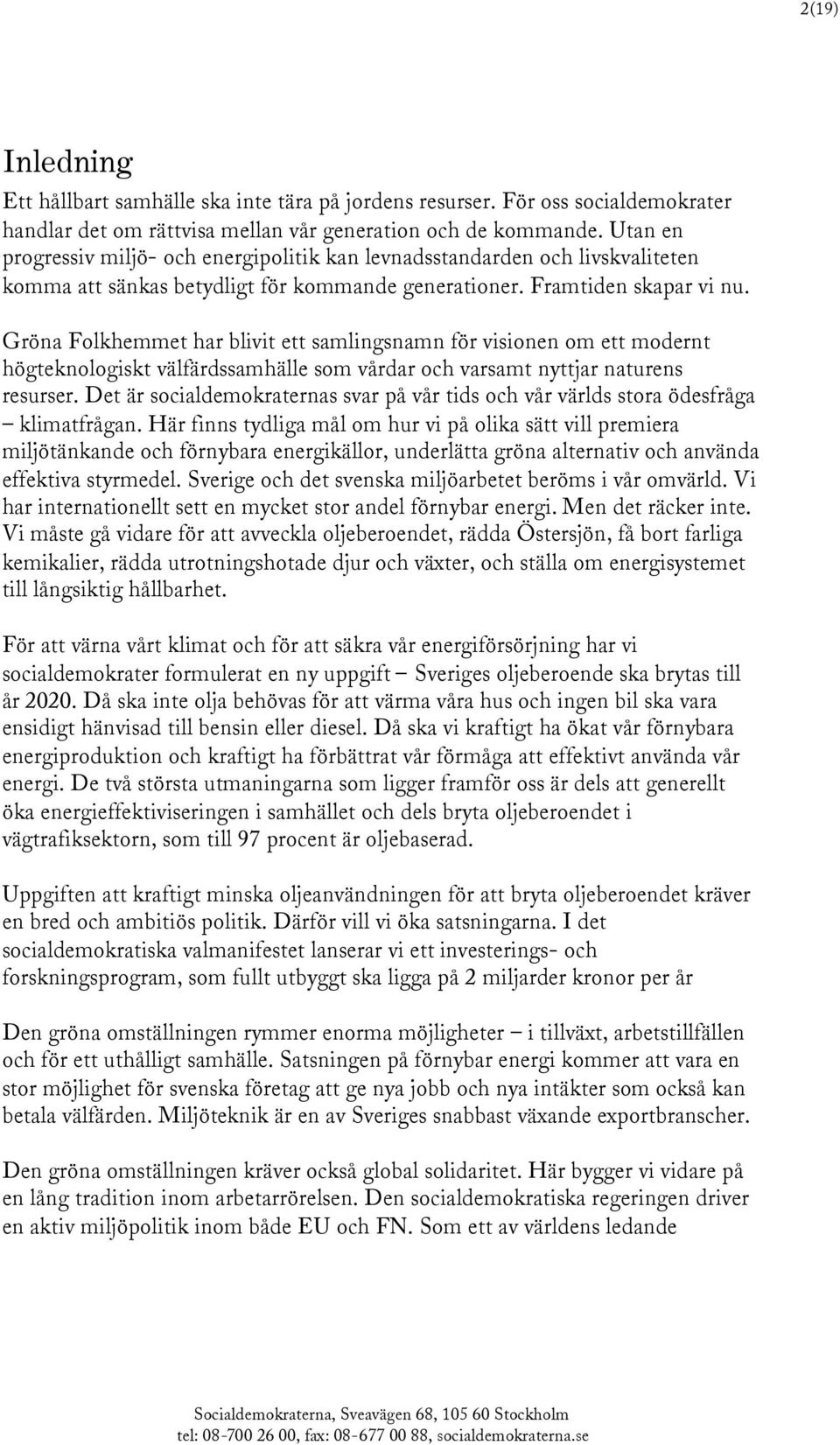 2(19)

Inledning

Ett hållbart samhälle ska inte tära på jordens resurser. För oss socialdemokrater handlar det om rättvisa mellan vår generation och de kommande. Utan en progressiv miljö- och energipolitik kan levnadsstandarden och livskvaliteten komma att sänkas betydligt för kommande generationer. Framtiden skapar vi nu.

Gröna Folkhemmet har blivit ett samlingsnamn för visionen om ett modernt högteknologiskt välfärdssamhälle som vårdar och varsamt nyttjar naturens resurser. Det är socialdemokraternas svar på vår tids och vår världs stora ödesfråga – klimatfrågan. Här finns tydliga mål om hur vi på olika sätt vill premiera miljötänkande och förnybara energikällor, underlätta gröna alternativ och använda effektiva styrmedel. Sverige och det svenska miljöarbetet beröms i vår omvärld. Vi har internationellt sett en mycket stor andel förnybar energi. Men det räcker inte. Vi måste gå vidare för att avveckla oljeberoendet, rädda Östersjön, få bort farliga kemikalier, rädda utrotningshotade djur och växter, och ställa om energisystemet till långsiktig hållbarhet.

För att värna vårt klimat och för att säkra vår energiförsörjning har vi socialdemokrater formulerat en ny uppgift – Sveriges oljeberoende ska brytas till år 2020. Då ska inte olja behövas för att värma våra hus och ingen bil ska vara ensidigt hänvisad till bensin eller diesel. Då ska vi kraftigt ha ökat vår förnybara energiproduktion och kraftigt ha förbättrat vår förmåga att effektivt använda vår energi. De två största utmaningarna som ligger framför oss är dels att generellt öka energieffektiviseringen i samhället och dels bryta oljeberoendet i vägtrafiksektorn, som till 97 procent är oljebaserad.

Uppgiften att kraftigt minska oljeanvändningen för att bryta oljeberoendet kräver en bred och ambitiös politik. Därför vill vi öka satsningarna. I det socialdemokratiska valmanifestet lanserar vi ett investerings- och forskningsprogram, som fullt utbyggt ska ligga på 2 miljarder kronor per år

Den gröna omställningen rymmer enorma möjligheter – i tillväxt, arbetstillfällen och för ett uthålligt samhälle. Satsningen på förnybar energi kommer att vara en stor möjlighet för svenska företag att ge nya jobb och nya intäkter som också kan betala välfärden. Miljöteknik är en av Sveriges snabbast växande exportbranscher.

Den gröna omställningen kräver också global solidaritet. Här bygger vi vidare på en lång tradition inom arbetarrörelsen. Den socialdemokratiska regeringen driver en aktiv miljöpolitik inom både EU och FN. Som ett av världens ledande

Socialdemokraterna, Sveavägen 68, 105 60 Stockholm
tel: 08-700 26 00, fax: 08-677 00 88, socialdemokraterna.se